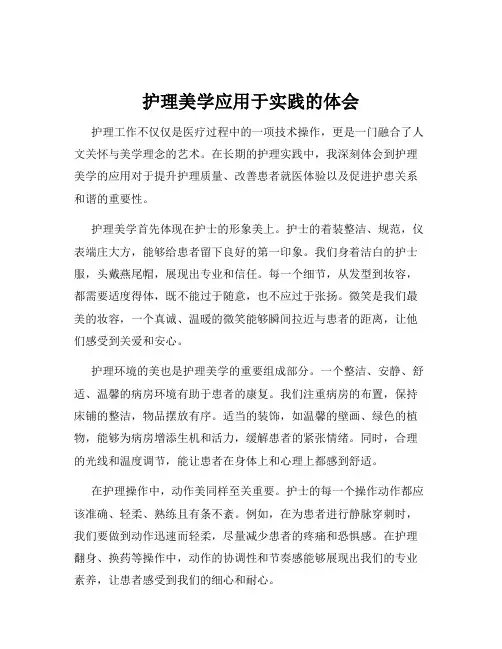 护理美学应用于实践的体会

护理工作不仅仅是医疗过程中的一项技术操作，更是一门融合了人文关怀与美学理念的艺术。在长期的护理实践中，我深刻体会到护理美学的应用对于提升护理质量、改善患者就医体验以及促进护患关系和谐的重要性。

护理美学首先体现在护士的形象美上。护士的着装整洁、规范，仪表端庄大方，能够给患者留下良好的第一印象。我们身着洁白的护士服，头戴燕尾帽，展现出专业和信任。每一个细节，从发型到妆容，都需要适度得体，既不能过于随意，也不应过于张扬。微笑是我们最美的妆容，一个真诚、温暖的微笑能够瞬间拉近与患者的距离，让他们感受到关爱和安心。

护理环境的美也是护理美学的重要组成部分。一个整洁、安静、舒适、温馨的病房环境有助于患者的康复。我们注重病房的布置，保持床铺的整洁，物品摆放有序。适当的装饰，如温馨的壁画、绿色的植物，能够为病房增添生机和活力，缓解患者的紧张情绪。同时，合理的光线和温度调节，能让患者在身体上和心理上都感到舒适。

在护理操作中，动作美同样至关重要。护士的每一个操作动作都应该准确、轻柔、熟练且有条不紊。例如，在为患者进行静脉穿刺时，我们要做到动作迅速而轻柔，尽量减少患者的疼痛和恐惧感。在护理翻身、换药等操作中，动作的协调性和节奏感能够展现出我们的专业素养，让患者感受到我们的细心和耐心。